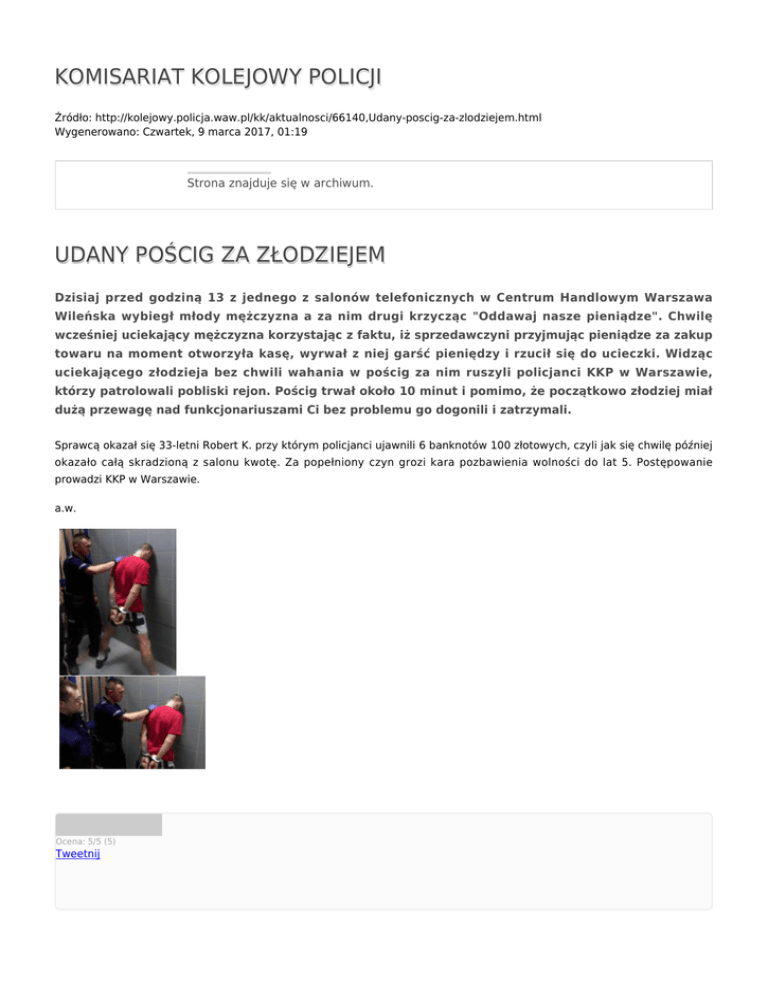 KOMISARIAT KOLEJOWY POLICJI

Źródło: http://kolejowy.policja.waw.pl/kk/aktualnosci/66140,Udany-poscig-za-zlodziejem.html
Wygenerowano: Czwartek, 9 marca 2017, 01:19

Strona znajduje się w archiwum.

UDANY POŚCIG ZA ZŁODZIEJEM

Dzisiaj przed godziną 13 z jednego z salonów telefonicznych w Centrum Handlowym Warszawa Wileńska wybiegł młody mężczyzna a za nim drugi krzycząc "Oddawaj nasze pieniądze". Chwilę wcześniej uciekający mężczyzna korzystając z faktu, iż sprzedawczyni przyjmując pieniądze za zakup towaru na moment otworzyła kasę, wyrwał z niej garść pieniędzy i rzucił się do ucieczki. Widząc uciekającego złodzieja bez chwili wahania w pościg za nim ruszyli policjanci KKP w Warszawie, którzy patrolowali pobliski rejon. Pościg trwał około 10 minut i pomimo, że początkowo złodziej miał dużą przewagę nad funkcjonariuszami Ci bez problemu go dogonili i zatrzymali.

Sprawcą okazał się 33-letni Robert K. przy którym policjanci ujawnili 6 banknotów 100 złotowych, czyli jak się chwilę później okazało całą skradzioną z salonu kwotę. Za popełniony czyn grozi kara pozbawienia wolności do lat 5. Postępowanie prowadzi KKP w Warszawie.

a.w.

Ocena: 5/5 (5)
Tweetnij